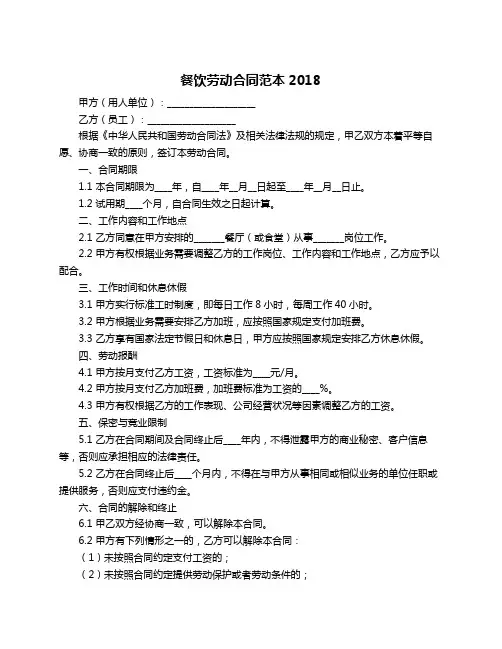 餐饮劳动合同范本 2018

甲方（用人单位）：__________________

乙方（员工）：__________________

根据《中华人民共和国劳动合同法》及相关法律法规的规定，甲乙双方本着平等自愿、协商一致的原则，签订本劳动合同。

一、合同期限

1.1 本合同期限为____年，自____年__月__日起至____年__月__日止。

1.2 试用期____个月，自合同生效之日起计算。

二、工作内容和工作地点

2.1 乙方同意在甲方安排的______餐厅（或食堂）从事______岗位工作。

2.2 甲方有权根据业务需要调整乙方的工作岗位、工作内容和工作地点，乙方应予以配合。

三、工作时间和休息休假

3.1 甲方实行标准工时制度，即每日工作 8 小时，每周工作 40 小时。

3.2 甲方根据业务需要安排乙方加班，应按照国家规定支付加班费。

3.3 乙方享有国家法定节假日和休息日，甲方应按照国家规定安排乙方休息休假。

四、劳动报酬

4.1 甲方按月支付乙方工资，工资标准为____元/月。

4.2 甲方按月支付乙方加班费，加班费标准为工资的____%。

4.3 甲方有权根据乙方的工作表现、公司经营状况等因素调整乙方的工资。

五、保密与竞业限制

5.1 乙方在合同期间及合同终止后____年内，不得泄露甲方的商业秘密、客户信息等，否则应承担相应的法律责任。

5.2 乙方在合同终止后____个月内，不得在与甲方从事相同或相似业务的单位任职或提供服务，否则应支付违约金。

六、合同的解除和终止

6.1 甲乙双方经协商一致，可以解除本合同。

6.2 甲方有下列情形之一的，乙方可以解除本合同：

（1）未按照合同约定支付工资的；

（2）未按照合同约定提供劳动保护或者劳动条件的；